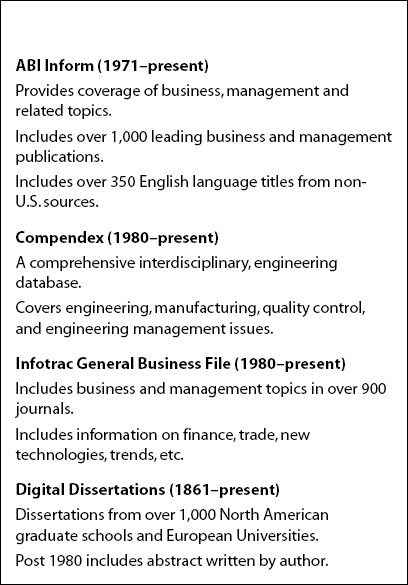 ABI Inform (1971–present)

Provides coverage of business, management and related topics.

Includes over 1,000 leading business and management publications.

Includes over 350 English language titles from non-U.S. sources.

Compendex (1980–present)

A comprehensive interdisciplinary, engineering database.

Covers engineering, manufacturing, quality control, and engineering management issues.

Infotrac General Business File (1980–present)

Includes business and management topics in over 900 journals.

Includes information on finance, trade, new technologies, trends, etc.

Digital Dissertations (1861–present)

Dissertations from over 1,000 North American graduate schools and European Universities.

Post 1980 includes abstract written by author.